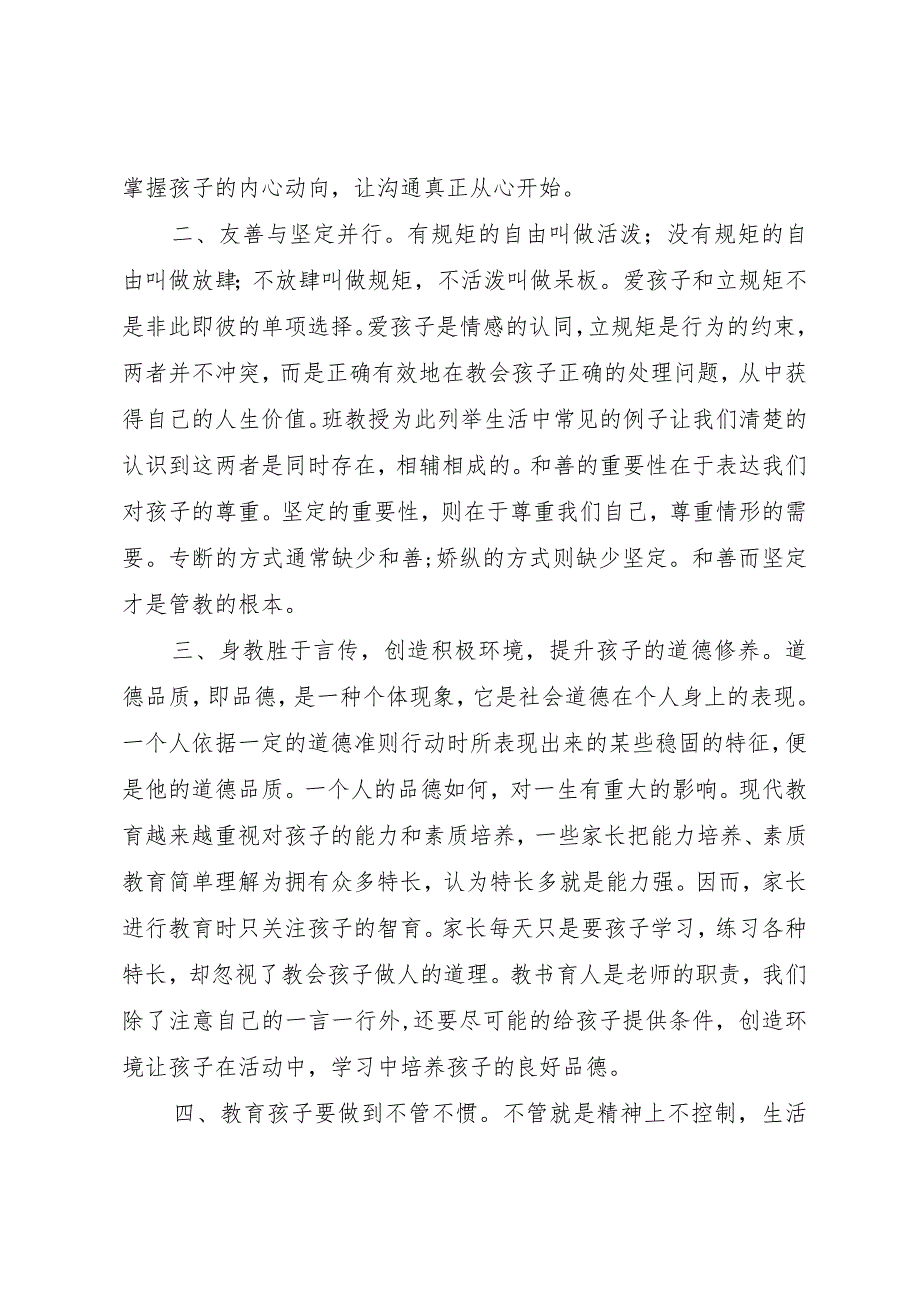 掌握孩子的内心动向，让沟通真正从心开始。

二、友善与坚定并行。有规矩的自由叫做活泼；没有规矩的自由叫做放肆；不放肆叫做规矩，不活泼叫做呆板。爱孩子和立规矩不是非此即彼的单项选择。爱孩子是情感的认同，立规矩是行为的约束，两者并不冲突，而是正确有效地在教会孩子正确的处理问题，从中获得自己的人生价值。班教授为此列举生活中常见的例子让我们清楚的认识到这两者是同时存在，相辅相成的。和善的重要性在于表达我们对孩子的尊重。坚定的重要性，则在于尊重我们自己，尊重情形的需要。专断的方式通常缺少和善；娇纵的方式则缺少坚定。和善而坚定才是管教的根本。

三、身教胜于言传，创造积极环境，提升孩子的道德修养。道德品质，即品德，是一种个体现象，它是社会道德在个人身上的表现。一个人依据一定的道德准则行动时所表现出来的某些稳固的特征，便是他的道德品质。一个人的品德如何，对一生有重大的影响。现代教育越来越重视对孩子的能力和素质培养，一些家长把能力培养、素质教育简单理解为拥有众多特长，认为特长多就是能力强。因而，家长进行教育时只关注孩子的智育。家长每天只是要孩子学习，练习各种特长，却忽视了教会孩子做人的道理。教书育人是老师的职责，我们除了注意自己的一言一行外，还要尽可能的给孩子提供条件，创造环境让孩子在活动中，学习中培养孩子的良好品德。

四、教育孩子要做到不管不惯。不管就是精神上不控制，生活